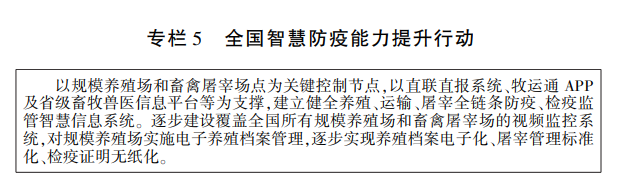 专栏5　全国智慧防疫能力提升行动

以规模养殖场和畜禽屠宰场点为关键控制节点，以直联直报系统、牧运通 APP 及省级畜牧兽医信息平台等为支撑，建立健全养殖、运输、屠宰全链条防疫、检疫监管智慧信息系统。逐步建设覆盖全国所有规模养殖场和畜禽屠宰场的视频监控系统，对规模养殖场实施电子养殖档案管理，逐步实现养殖档案电子化、屠宰管理标准化、检疫证明无纸化。